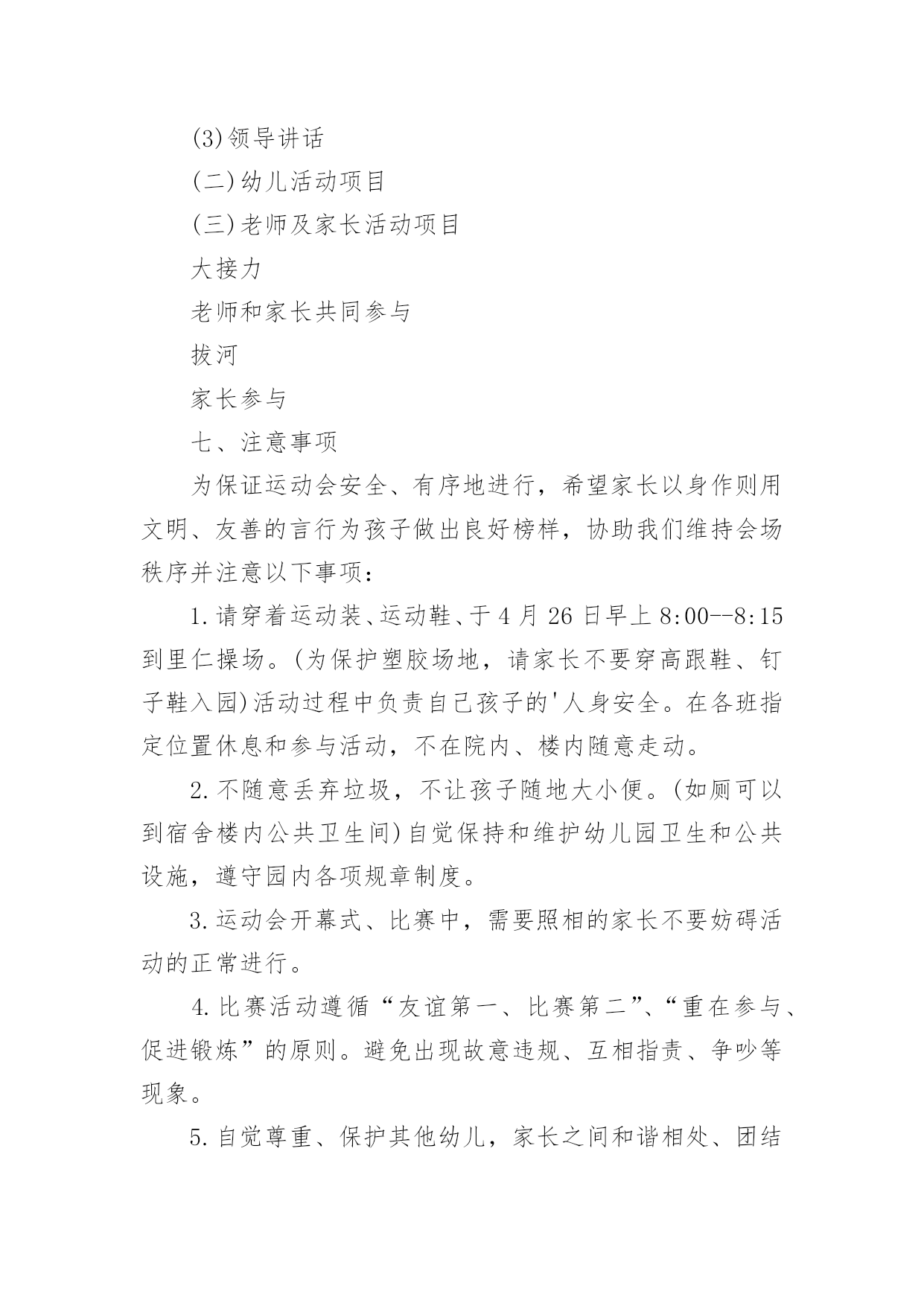 (3)领导讲话

(二)幼儿活动项目

(三)老师及家长活动项目

大接力

老师和家长共同参与

拔河

家长参与

七、注意事项

为保证运动会安全、有序地进行，希望家长以身作则用文明、友善的言行为孩子做出良好榜样，协助我们维持会场秩序并注意以下事项：

1.请穿着运动装、运动鞋、于4月26日早上8:00--8:15到里仁操场。(为保护塑胶场地，请家长不要穿高跟鞋、钉子鞋入园)活动过程中负责自己孩子的'人身安全。在各班指定位置休息和参与活动，不在院内、楼内随意走动。

2.不随意丢弃垃圾，不让孩子随地大小便。(如厕可以到宿舍楼内公共卫生间)自觉保持和维护幼儿园卫生和公共设施，遵守园内各项规章制度。

3.运动会开幕式、比赛中，需要照相的家长不要妨碍活动的正常进行。

4.比赛活动遵循“友谊第一、比赛第二”、“重在参与、促进锻炼”的原则。避免出现故意违规、互相指责、争吵等现象。

5.自觉尊重、保护其他幼儿，家长之间和谐相处、团结